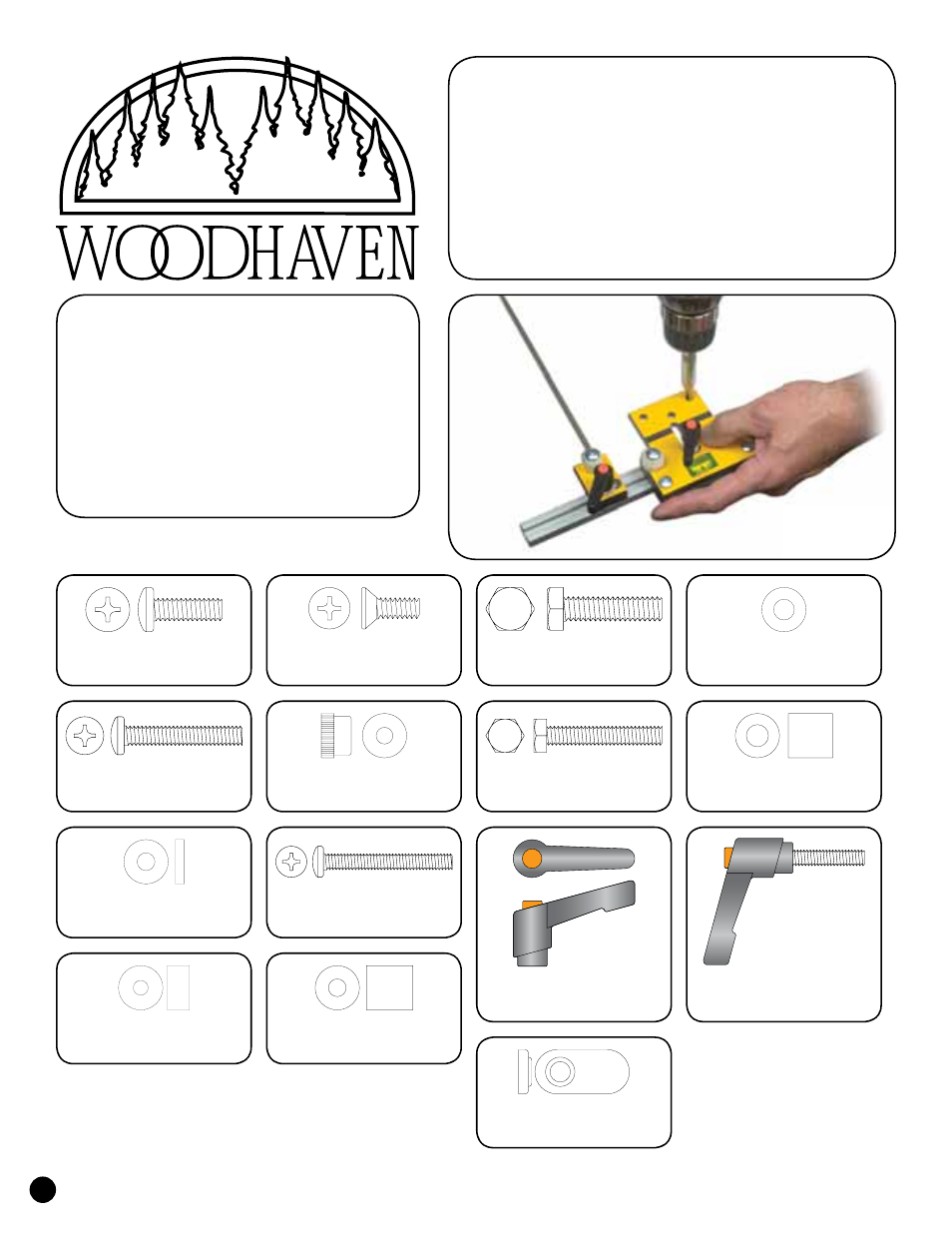 WOODHAVEN